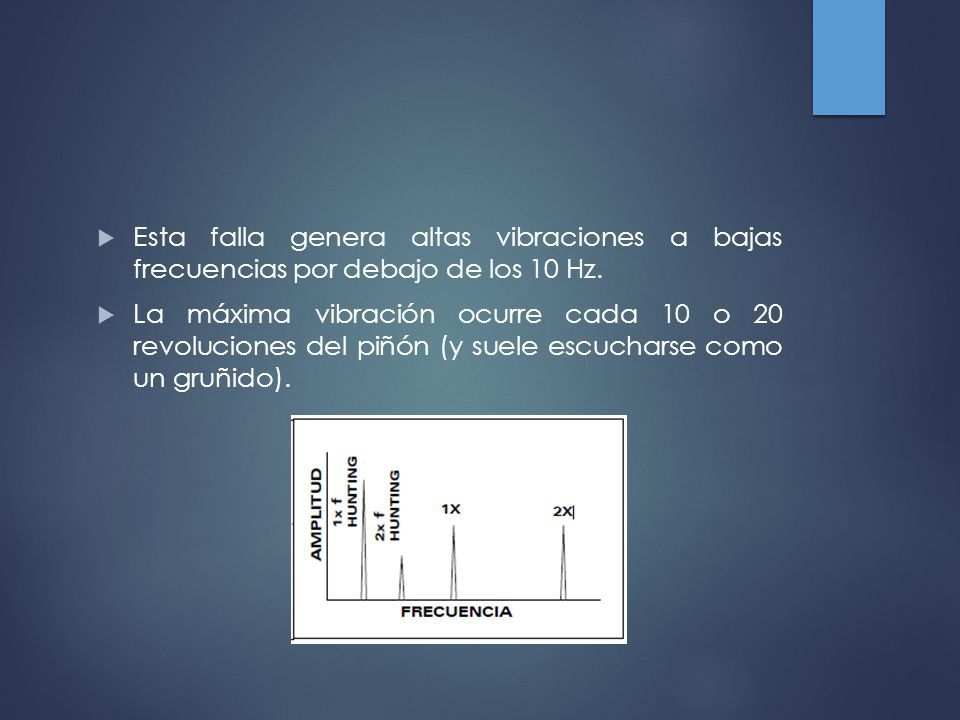 Esta falla genera altas vibraciones a bajas frecuencias por debajo de los 10 Hz.

La máxima vibración ocurre cada 10 o 20 revoluciones del piñón (y suele escucharse como un gruñido).

AMPLITUD

1x f HUNTING

2x f HUNTING

1X

2X

FRECUENCIA